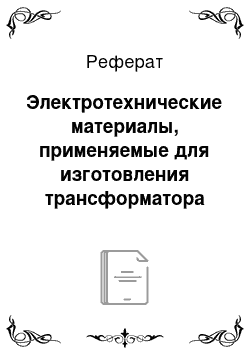 Реферат

Электротехнические материалы, применяемые для изготовления трансформатора